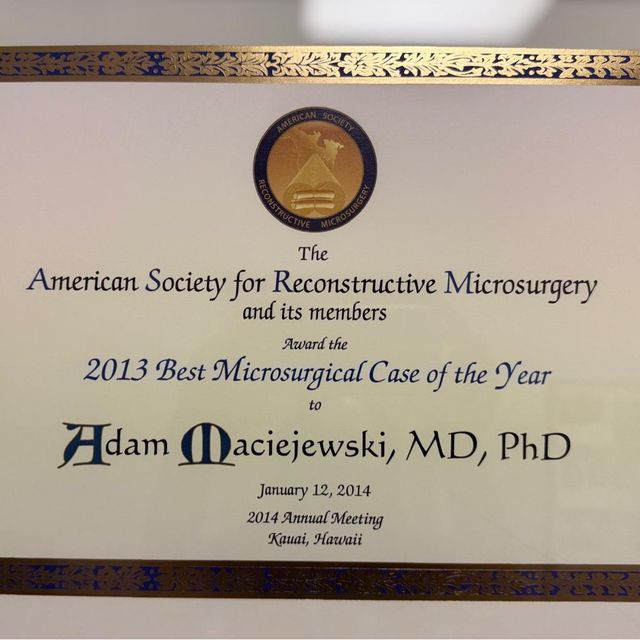 AMERICAN SOCIETY
RECONSTRUCTIVE MICROSURGERY

The
American Society for Reconstructive Microsurgery
and its members
Award the
2013 Best Microsurgical Case of the Year
to
Adam Maciejewski, MD, PhD

January 12, 2014
2014 Annual Meeting
Kauai, Hawaii